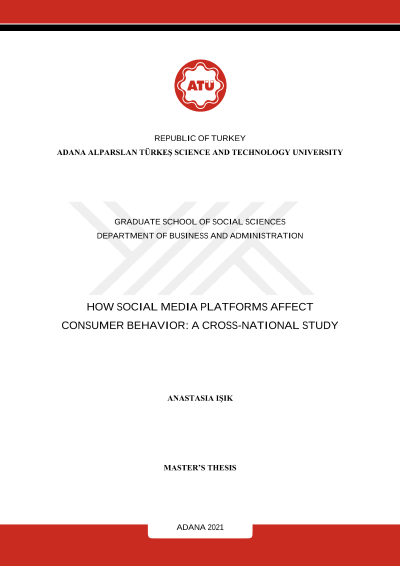 ATÜ

REPUBLIC OF TURKEY
ADANA ALPARSLAN TÜRKEŞ SCIENCE AND TECHNOLOGY UNIVERSITY

GRADUATE SCHOOL OF SOCIAL SCIENCES
DEPARTMENT OF BUSINESS AND ADMINISTRATION

HOW SOCIAL MEDIA PLATFORMS AFFECT CONSUMER BEHAVIOR: A CROSS-NATIONAL STUDY

ANASTASIA IŞIK

MASTER'S THESIS

ADANA 2021